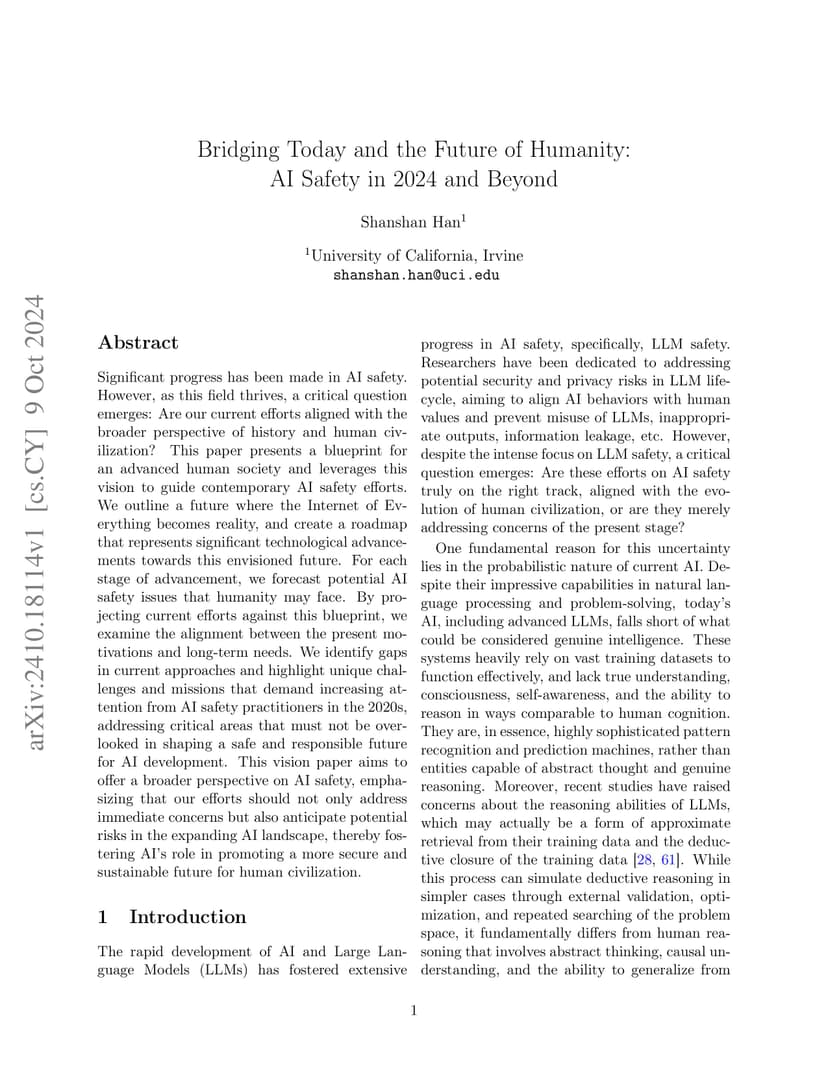 arXiv:2410.18114v1 [cs.CY] 9 Oct 2024

Bridging Today and the Future of Humanity: AI Safety in 2024 and Beyond

Shanshan Han$^1$

$^1$University of California, Irvine
shanshan.han@uci.edu

Abstract

Significant progress has been made in AI safety. However, as this field thrives, a critical question emerges: Are our current efforts aligned with the broader perspective of history and human civilization? This paper presents a blueprint for an advanced human society and leverages this vision to guide contemporary AI safety efforts. We outline a future where the Internet of Everything becomes reality, and create a roadmap that represents significant technological advancements towards this envisioned future. For each stage of advancement, we forecast potential AI safety issues that humanity may face. By projecting current efforts against this blueprint, we examine the alignment between the present motivations and long-term needs. We identify gaps in current approaches and highlight unique challenges and missions that demand increasing attention from AI safety practitioners in the 2020s, addressing critical areas that must not be overlooked in shaping a safe and responsible future for AI development. This vision paper aims to offer a broader perspective on AI safety, emphasizing that our efforts should not only address immediate concerns but also anticipate potential risks in the expanding AI landscape, thereby fostering AI's role in promoting a more secure and sustainable future for human civilization.

1 Introduction

The rapid development of AI and Large Language Models (LLMs) has fostered extensive progress in AI safety, specifically, LLM safety. Researchers have been dedicated to addressing potential security and privacy risks in LLM lifecycle, aiming to align AI behaviors with human values and prevent misuse of LLMs, inappropriate outputs, information leakage, etc. However, despite the intense focus on LLM safety, a critical question emerges: Are these efforts on AI safety truly on the right track, aligned with the evolution of human civilization, or are they merely addressing concerns of the present stage?

One fundamental reason for this uncertainty lies in the probabilistic nature of current AI. Despite their impressive capabilities in natural language processing and problem-solving, today's AI, including advanced LLMs, falls short of what could be considered genuine intelligence. These systems heavily rely on vast training datasets to function effectively, and lack true understanding, consciousness, self-awareness, and the ability to reason in ways comparable to human cognition. They are, in essence, highly sophisticated pattern recognition and prediction machines, rather than entities capable of abstract thought and genuine reasoning. Moreover, recent studies have raised concerns about the reasoning abilities of LLMs, which may actually be a form of approximate retrieval from their training data and the deductive closure of the training data [28, 61]. While this process can simulate deductive reasoning in simpler cases through external validation, optimization, and repeated searching of the problem space, it fundamentally differs from human reasoning that involves abstract thinking, causal understanding, and the ability to generalize from

1